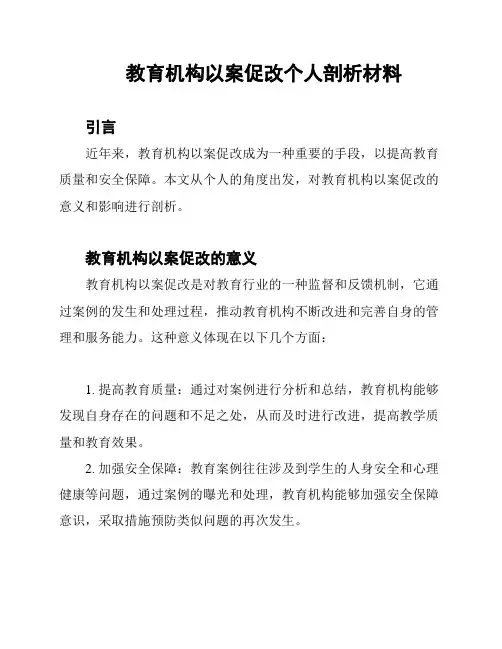 教育机构以案促改个人剖析材料

引言

近年来，教育机构以案促改成为一种重要的手段，以提高教育质量和安全保障。本文从个人的角度出发，对教育机构以案促改的意义和影响进行剖析。

教育机构以案促改的意义

教育机构以案促改是对教育行业的一种监督和反馈机制，它通过案例的发生和处理过程，推动教育机构不断改进和完善自身的管理和服务能力。这种意义体现在以下几个方面：

1. 提高教育质量：通过对案例进行分析和总结，教育机构能够发现自身存在的问题和不足之处，从而及时进行改进，提高教学质量和教育效果。

2. 加强安全保障：教育案例往往涉及到学生的人身安全和心理健康等问题，通过案例的曝光和处理，教育机构能够加强安全保障意识，采取措施预防类似问题的再次发生。